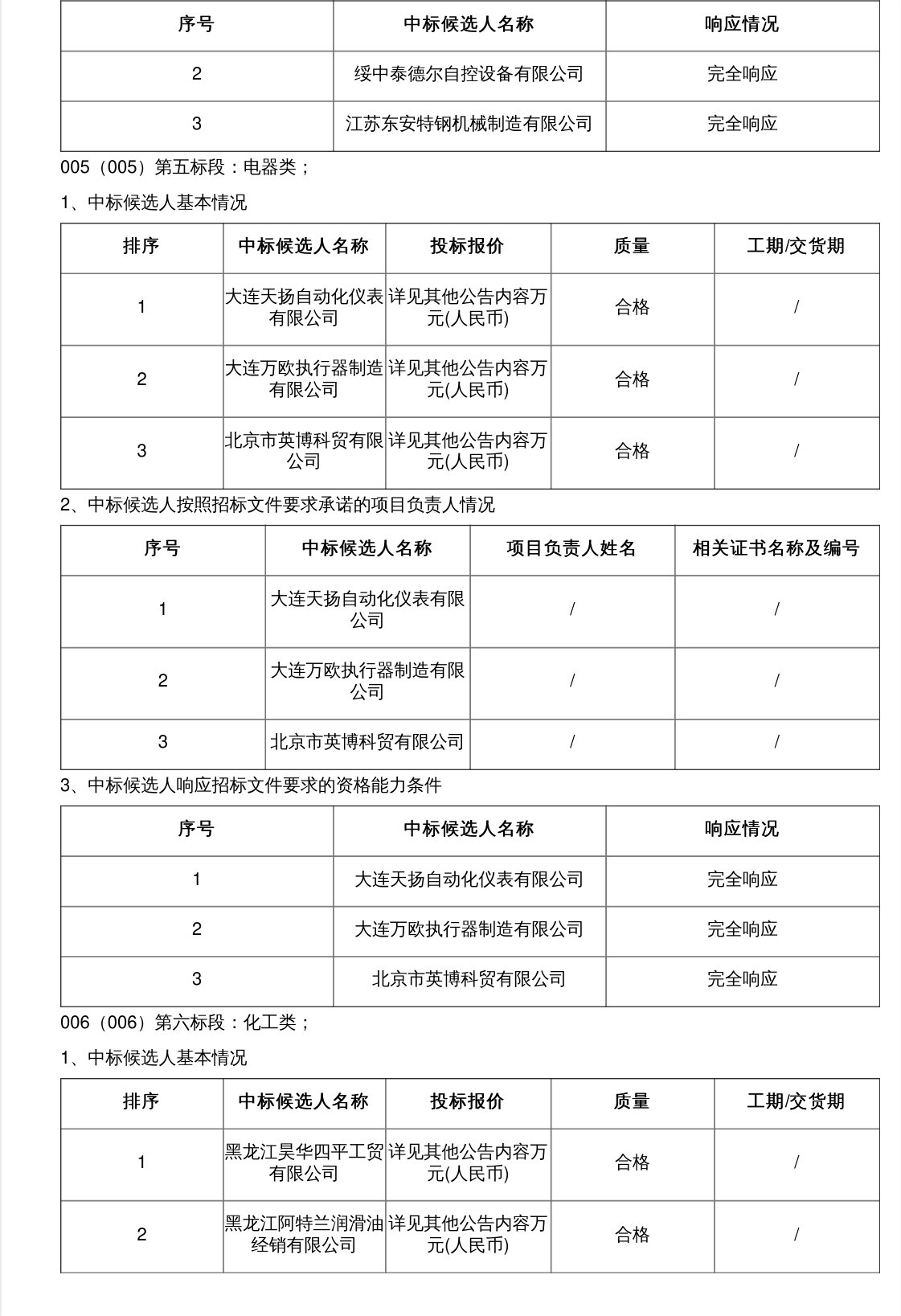 | 序号 | 中标候选人名称 | 响应情况 |
|---|---|---|
| 2 | 绥中泰德尔自控设备有限公司 | 完全响应 |
| 3 | 江苏东安特钢机械制造有限公司 | 完全响应 |

005（005）第五标段：电器类；

1、中标候选人基本情况

| 排序 | 中标候选人名称 | 投标报价 | 质量 | 工期/交货期 |
|---|---|---|---|---|
| 1 | 大连天扬自动化仪表有限公司 | 详见其他公告内容万元(人民币) | 合格 | / |
| 2 | 大连万欧执行器制造有限公司 | 详见其他公告内容万元(人民币) | 合格 | / |
| 3 | 北京市英博科贸有限公司 | 详见其他公告内容万元(人民币) | 合格 | / |

2、中标候选人按照招标文件要求承诺的项目负责人情况

| 序号 | 中标候选人名称 | 项目负责人姓名 | 相关证书名称及编号 |
|---|---|---|---|
| 1 | 大连天扬自动化仪表有限公司 | / | / |
| 2 | 大连万欧执行器制造有限公司 | / | / |
| 3 | 北京市英博科贸有限公司 | / | / |

3、中标候选人响应招标文件要求的资格能力条件

| 序号 | 中标候选人名称 | 响应情况 |
|---|---|---|
| 1 | 大连天扬自动化仪表有限公司 | 完全响应 |
| 2 | 大连万欧执行器制造有限公司 | 完全响应 |
| 3 | 北京市英博科贸有限公司 | 完全响应 |

006（006）第六标段：化工类；

1、中标候选人基本情况

| 排序 | 中标候选人名称 | 投标报价 | 质量 | 工期/交货期 |
|---|---|---|---|---|
| 1 | 黑龙江昊华四平工贸有限公司 | 详见其他公告内容万元(人民币) | 合格 | / |
| 2 | 黑龙江阿特兰润滑油经销有限公司 | 详见其他公告内容万元(人民币) | 合格 | / |